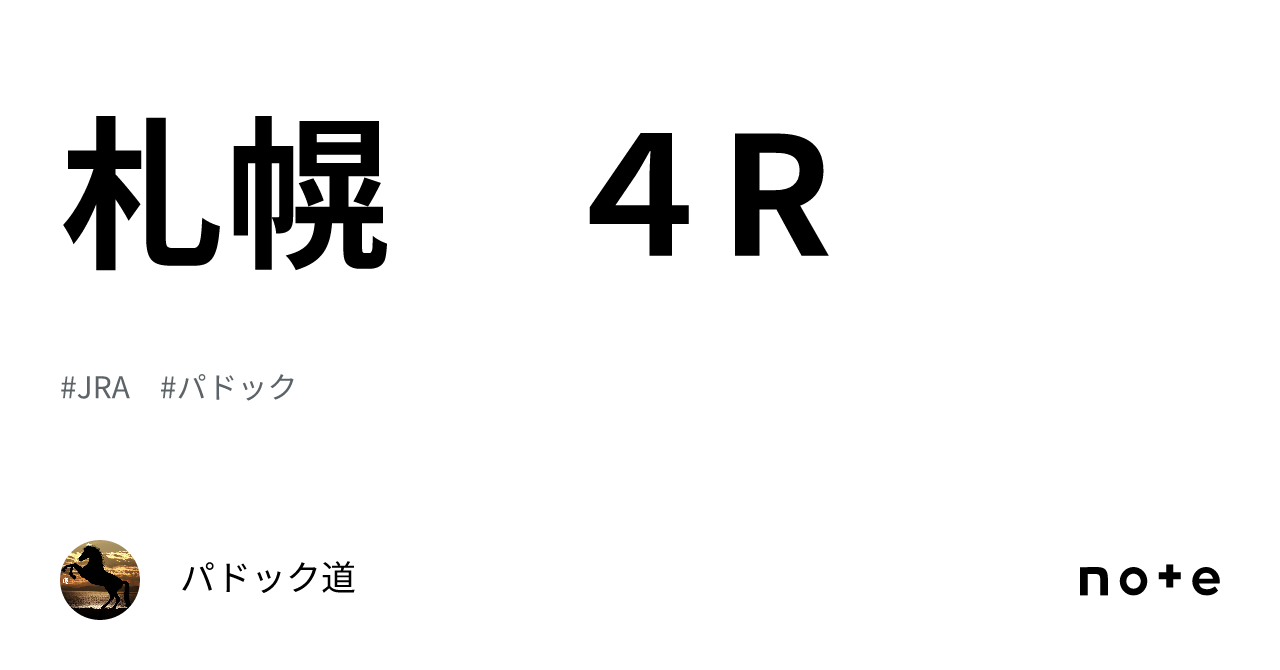 札幌　　４Ｒ

#JRA　#パドック

パドック道

note